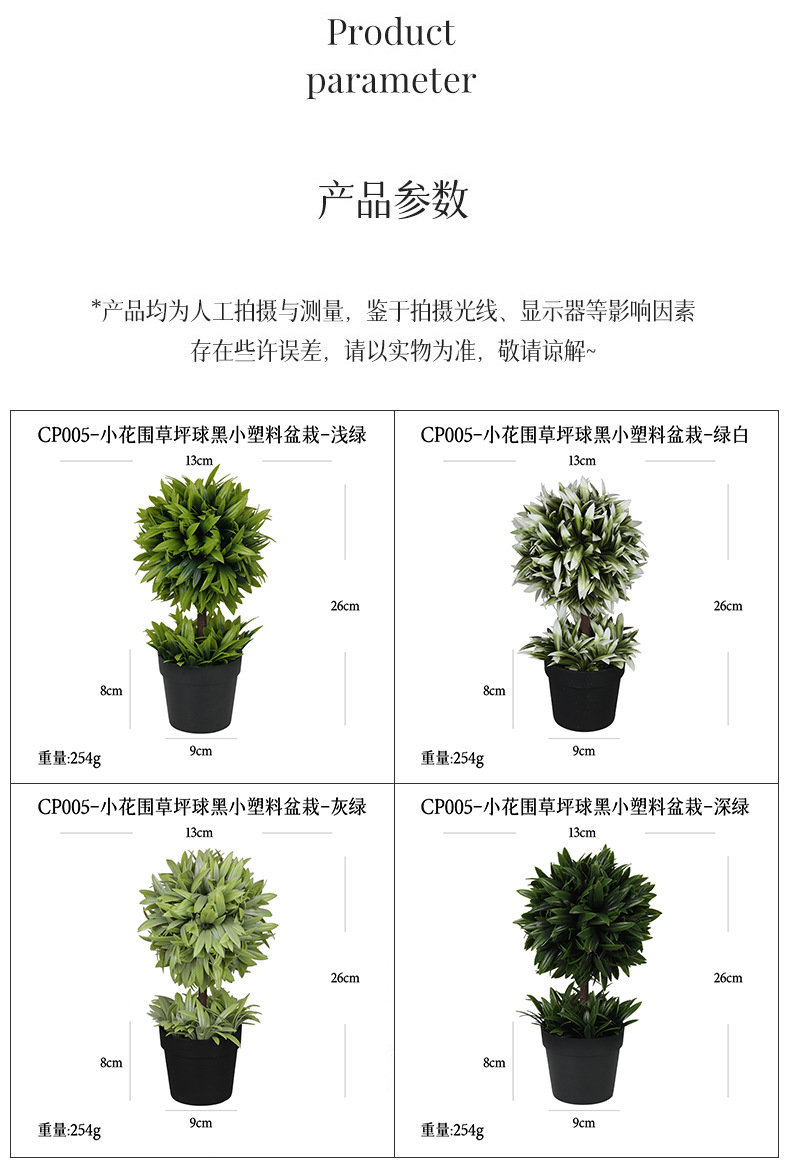 Product
parameter

产品参数

*产品均为人工拍摄与测量，鉴于拍摄光线、显示器等影响因素
存在些许误差，请以实物为准，敬请谅解~

CP005-小花围草坪球黑小塑料盆栽-浅绿
13cm
26cm
8cm
9cm
重量:254g

CP005-小花围草坪球黑小塑料盆栽-绿白
13cm
26cm
8cm
9cm
重量:254g

CP005-小花围草坪球黑小塑料盆栽-灰绿
13cm
26cm
8cm
9cm
重量:254g

CP005-小花围草坪球黑小塑料盆栽-深绿
13cm
26cm
8cm
9cm
重量:254g